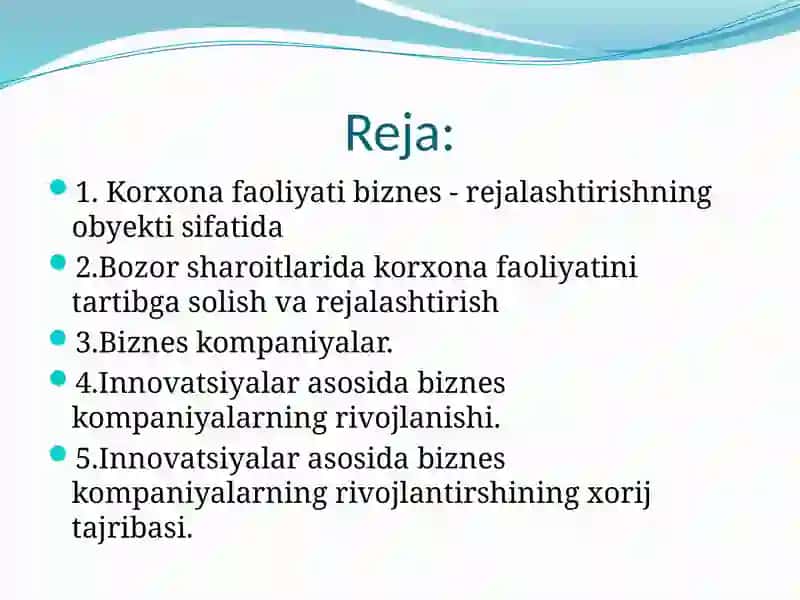 Reja:

1. Korxona faoliyati biznes - rejalashtirishning obyekti sifatida

2.Bozor sharoitlarida korxona faoliyatini tartibga solish va rejalashtirish

3.Biznes kompaniyalar.

4.Innovatsiyalar asosida biznes kompaniyalarning rivojlanishi.

5.Innovatsiyalar asosida biznes kompaniyalarning rivojlantirshining xorij tajribasi.